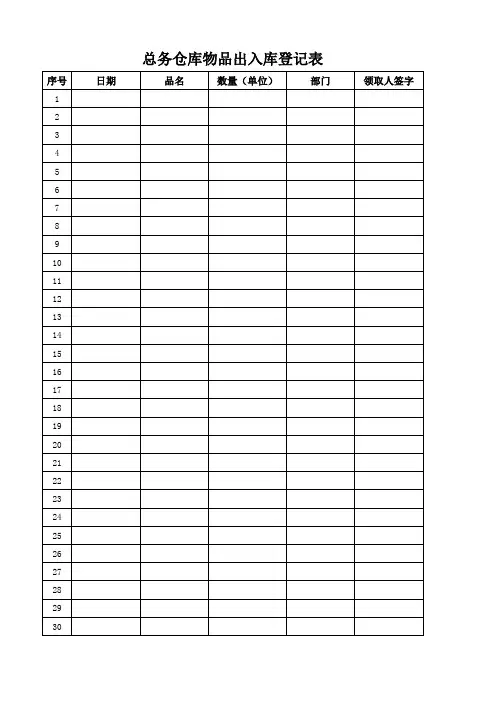 总务仓库物品出入库登记表

| 序号 | 日期 | 品名 | 数量（单位） | 部门 | 领取人签字 |
|---|---|---|---|---|---|
| 1 | | | | | |
| 2 | | | | | |
| 3 | | | | | |
| 4 | | | | | |
| 5 | | | | | |
| 6 | | | | | |
| 7 | | | | | |
| 8 | | | | | |
| 9 | | | | | |
| 10 | | | | | |
| 11 | | | | | |
| 12 | | | | | |
| 13 | | | | | |
| 14 | | | | | |
| 15 | | | | | |
| 16 | | | | | |
| 17 | | | | | |
| 18 | | | | | |
| 19 | | | | | |
| 20 | | | | | |
| 21 | | | | | |
| 22 | | | | | |
| 23 | | | | | |
| 24 | | | | | |
| 25 | | | | | |
| 26 | | | | | |
| 27 | | | | | |
| 28 | | | | | |
| 29 | | | | | |
| 30 | | | | | |